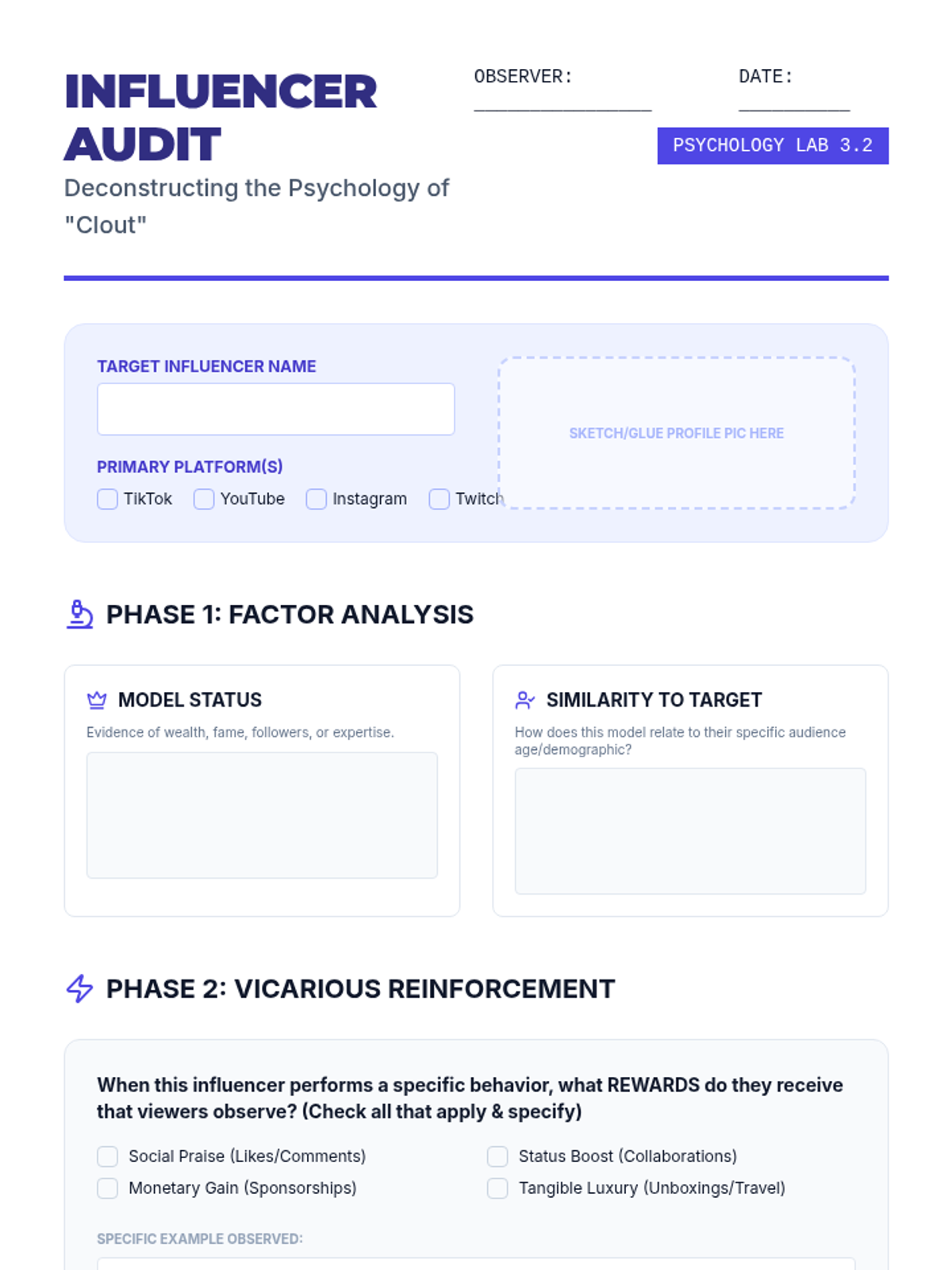 INFLUENCER AUDIT

Deconstructing the Psychology of "Clout"

OBSERVER: ____

DATE: ____

PSYCHOLOGY LAB 3.2

TARGET INFLUENCER NAME

PRIMARY PLATFORM(S)

☐ TikTok ☐ YouTube ☐ Instagram ☐ Twitch

SKETCH/GLUE PROFILE PIC HERE

PHASE 1: FACTOR ANALYSIS

MODEL STATUS

Evidence of wealth, fame, followers, or expertise.

SIMILARITY TO TARGET

How does this model relate to their specific audience age/demographic?

PHASE 2: VICARIOUS REINFORCEMENT

When this influencer performs a specific behavior, what REWARDS do they receive that viewers observe? (Check all that apply & specify)

☐ Social Praise (Likes/Comments)
☐ Monetary Gain (Sponsorships)
☐ Status Boost (Collaborations)
☐ Tangible Luxury (Unboxings/Travel)

SPECIFIC EXAMPLE OBSERVED: